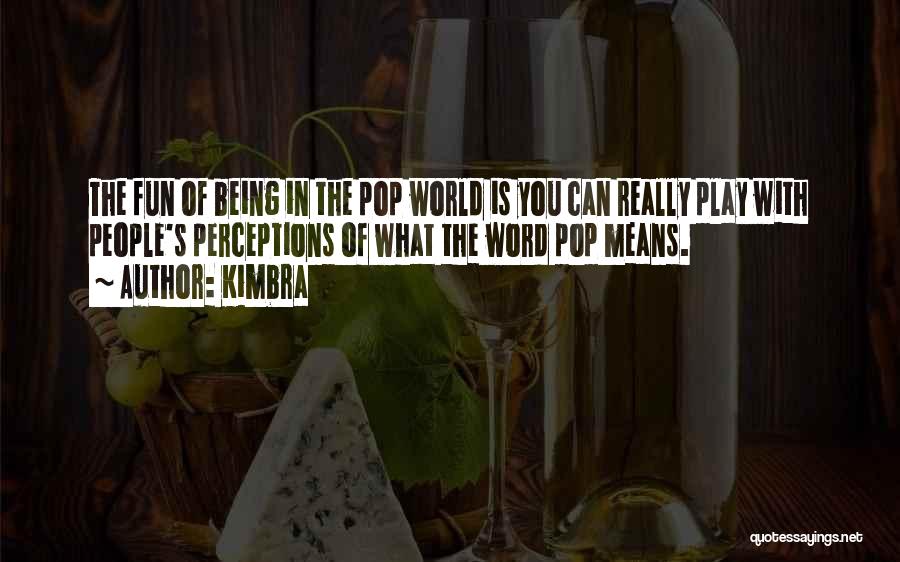 THE FUN OF BEING IN THE POP WORLD IS YOU CAN REALLY PLAY WITH PEOPLE'S PERCEPTIONS OF WHAT THE WORD POP MEANS.
~ AUTHOR: KIMBRA

quotessayings.net